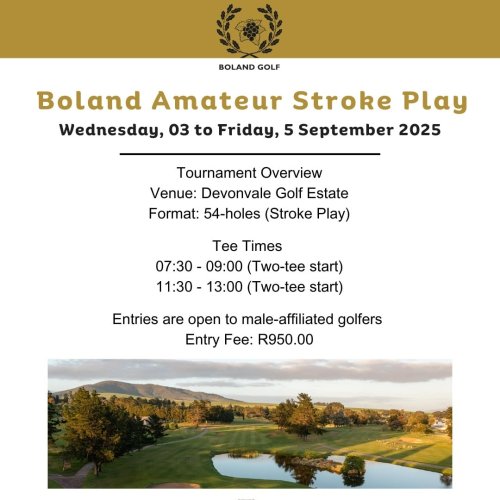 BOLAND GOLF

Boland Amateur Stroke Play

Wednesday, 03 to Friday, 5 September 2025

Tournament Overview
Venue: Devonvale Golf Estate
Format: 54-holes (Stroke Play)

Tee Times
07:30 - 09:00 (Two-tee start)
11:30 - 13:00 (Two-tee start)

Entries are open to male-affiliated golfers
Entry Fee: R950.00